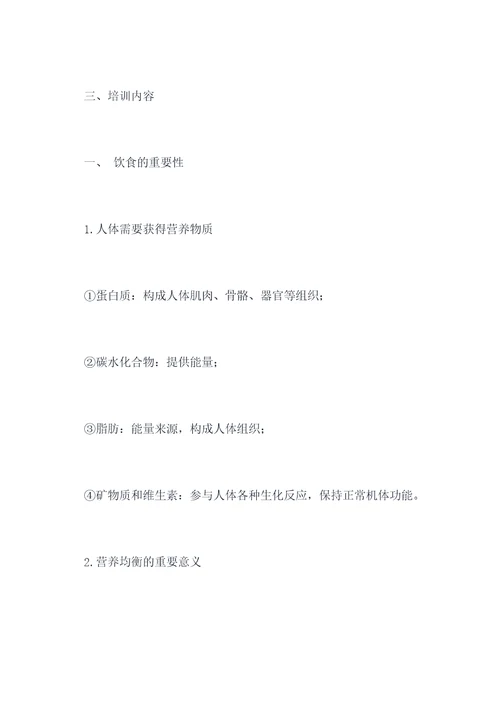 三、培训内容

一、 饮食的重要性

1.人体需要获得营养物质

①蛋白质：构成人体肌肉、骨骼、器官等组织；

②碳水化合物：提供能量；

③脂肪：能量来源，构成人体组织；

④矿物质和维生素：参与人体各种生化反应，保持正常机体功能。

2.营养均衡的重要意义